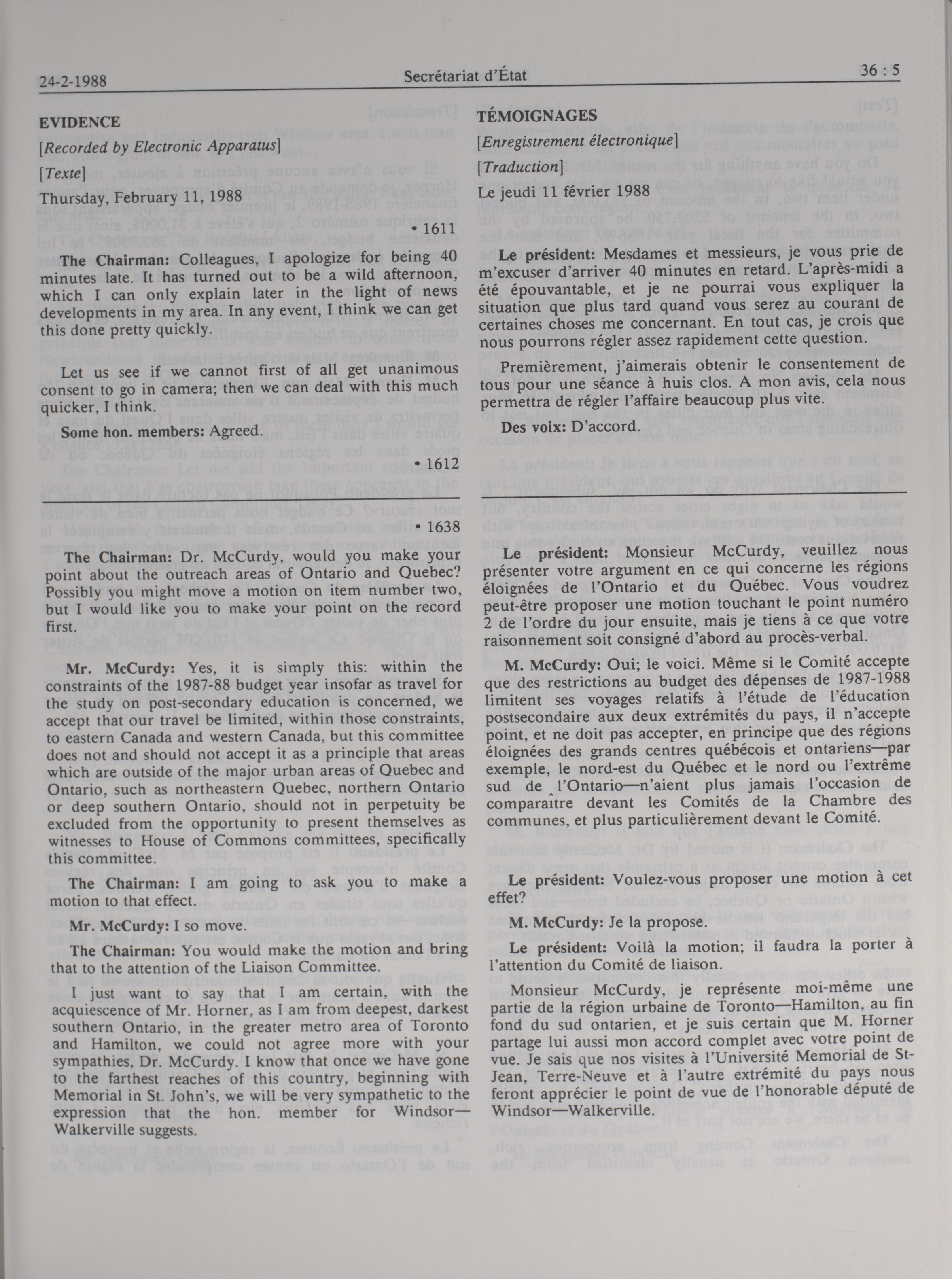 24-2-1988 Secrétariat d'État 36 : 5

EVIDENCE

[Recorded by Electronic Apparatus]

[Texte]

Thursday, February 11, 1988

• 1611

The Chairman: Colleagues, I apologize for being 40 minutes late. It has turned out to be a wild afternoon, which I can only explain later in the light of news developments in my area. In any event, I think we can get this done pretty quickly.

Let us see if we cannot first of all get unanimous consent to go in camera; then we can deal with this much quicker, I think.

Some hon. members: Agreed.

• 1612

• 1638

The Chairman: Dr. McCurdy, would you make your point about the outreach areas of Ontario and Quebec? Possibly you might move a motion on item number two, but I would like you to make your point on the record first.

Mr. McCurdy: Yes, it is simply this: within the constraints of the 1987-88 budget year insofar as travel for the study on post-secondary education is concerned, we accept that our travel be limited, within those constraints, to eastern Canada and western Canada, but this committee does not and should not accept it as a principle that areas which are outside of the major urban areas of Quebec and Ontario, such as northeastern Quebec, northern Ontario or deep southern Ontario, should not in perpetuity be excluded from the opportunity to present themselves as witnesses to House of Commons committees, specifically this committee.

The Chairman: I am going to ask you to make a motion to that effect.

Mr. McCurdy: I so move.

The Chairman: You would make the motion and bring that to the attention of the Liaison Committee.

I just want to say that I am certain, with the acquiescence of Mr. Horner, as I am from deepest, darkest southern Ontario, in the greater metro area of Toronto and Hamilton, we could not agree more with your sympathies, Dr. McCurdy. I know that once we have gone to the farthest reaches of this country, beginning with Memorial in St. John's, we will be very sympathetic to the expression that the hon. member for Windsor—Walkerville suggests.

TÉMOIGNAGES

[Enregistrement électronique]

[Traduction]

Le jeudi 11 février 1988

Le président: Mesdames et messieurs, je vous prie de m'excuser d'arriver 40 minutes en retard. L'après-midi a été épouvantable, et je ne pourrai vous expliquer la situation que plus tard quand vous serez au courant de certaines choses me concernant. En tout cas, je crois que nous pourrons régler assez rapidement cette question.

Premièrement, j'aimerais obtenir le consentement de tous pour une séance à huis clos. A mon avis, cela nous permettra de régler l'affaire beaucoup plus vite.

Des voix: D'accord.

Le président: Monsieur McCurdy, veuillez nous présenter votre argument en ce qui concerne les régions éloignées de l'Ontario et du Québec. Vous voudrez peut-être proposer une motion touchant le point numéro 2 de l'ordre du jour ensuite, mais je tiens à ce que votre raisonnement soit consigné d'abord au procès-verbal.

M. McCurdy: Oui; le voici. Même si le Comité accepte que des restrictions au budget des dépenses de 1987-1988 limitent ses voyages relatifs à l'étude de l'éducation postsecondaire aux deux extrémités du pays, il n'accepte point, et ne doit pas accepter, en principe que des régions éloignées des grands centres québécois et ontariens—par exemple, le nord-est du Québec et le nord ou l'extrême sud de l'Ontario—n'aient plus jamais l'occasion de comparaître devant les Comités de la Chambre des communes, et plus particulièrement devant le Comité.

Le président: Voulez-vous proposer une motion à cet effet?

M. McCurdy: Je la propose.

Le président: Voilà la motion; il faudra la porter à l'attention du Comité de liaison.

Monsieur McCurdy, je représente moi-même une partie de la région urbaine de Toronto—Hamilton, au fin fond du sud ontarien, et je suis certain que M. Horner partage lui aussi mon accord complet avec votre point de vue. Je sais que nos visites à l'Université Memorial de St-Jean, Terre-Neuve et à l'autre extrémité du pays nous feront apprécier le point de vue de l'honorable député de Windsor—Walkerville.